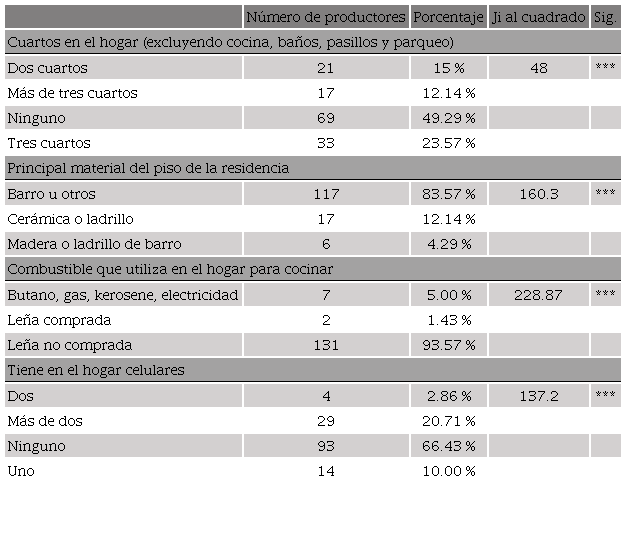 |  | Número de productores | Porcentaje | Ji al cuadrado | Sig. |
|---|---|---|---|---|
| Cuartos en el hogar (excluyendo cocina, baños, pasillos y parqueo) | | | | |
| Dos cuartos | 21 | 15 % | 48 | *** |
| Más de tres cuartos | 17 | 12.14 % | | |
| Ninguno | 69 | 49.29 % | | |
| Tres cuartos | 33 | 23.57 % | | |
| Principal material del piso de la residencia | | | | |
| Barro u otros | 117 | 83.57 % | 160.3 | *** |
| Cerámica o ladrillo | 17 | 12.14 % | | |
| Madera o ladrillo de barro | 6 | 4.29 % | | |
| Combustible que utiliza en el hogar para cocinar | | | | |
| Butano, gas, kerosene, electricidad | 7 | 5.00 % | 228.87 | *** |
| Leña comprada | 2 | 1.43 % | | |
| Leña no comprada | 131 | 93.57 % | | |
| Tiene en el hogar celulares | | | | |
| Dos | 4 | 2.86 % | 137.2 | *** |
| Más de dos | 29 | 20.71 % | | |
| Ninguno | 93 | 66.43 % | | |
| Uno | 14 | 10.00 % | | |